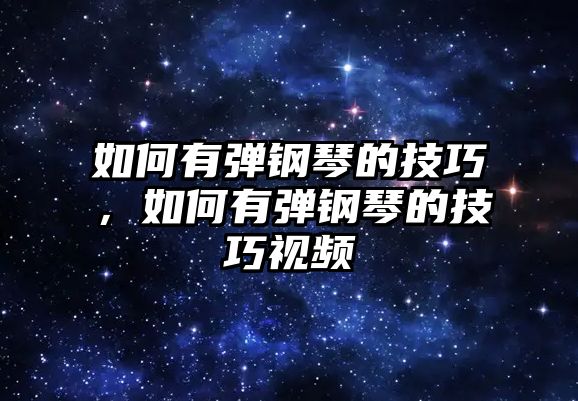 如何有弹钢琴的技巧，如何有弹钢琴的技巧视频